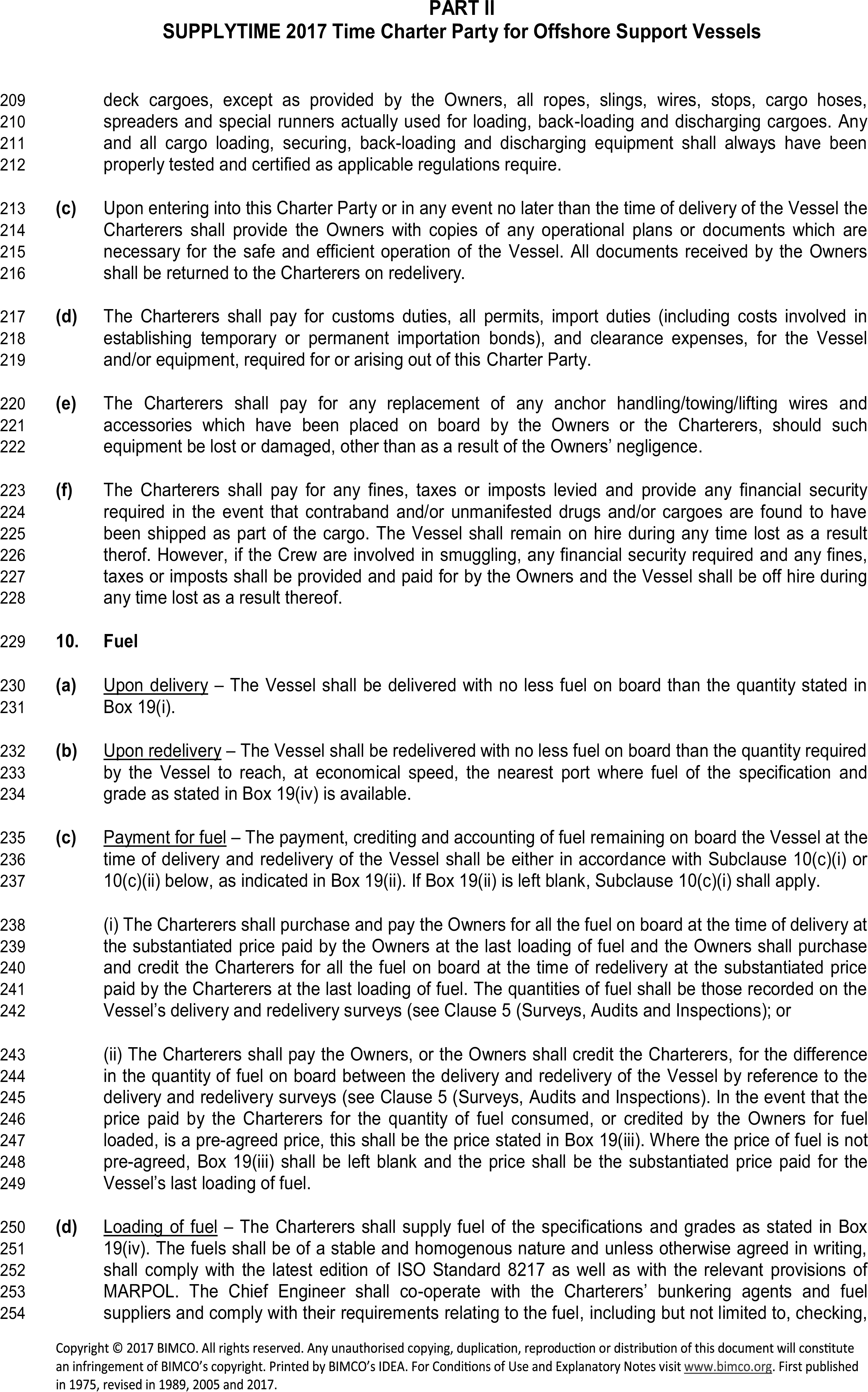 PART II
SUPPLYTIME 2017 Time Charter Party for Offshore Support Vessels

209 deck cargoes, except as provided by the Owners, all ropes, slings, wires, stops, cargo hoses,
210 spreaders and special runners actually used for loading, back-loading and discharging cargoes. Any
211 and all cargo loading, securing, back-loading and discharging equipment shall always have been
212 properly tested and certified as applicable regulations require.

213 (c) Upon entering into this Charter Party or in any event no later than the time of delivery of the Vessel the
214 Charterers shall provide the Owners with copies of any operational plans or documents which are
215 necessary for the safe and efficient operation of the Vessel. All documents received by the Owners
216 shall be returned to the Charterers on redelivery.

217 (d) The Charterers shall pay for customs duties, all permits, import duties (including costs involved in
218 establishing temporary or permanent importation bonds), and clearance expenses, for the Vessel
219 and/or equipment, required for or arising out of this Charter Party.

220 (e) The Charterers shall pay for any replacement of any anchor handling/towing/lifting wires and
221 accessories which have been placed on board by the Owners or the Charterers, should such
222 equipment be lost or damaged, other than as a result of the Owners' negligence.

223 (f) The Charterers shall pay for any fines, taxes or imposts levied and provide any financial security
224 required in the event that contraband and/or unmanifested drugs and/or cargoes are found to have
225 been shipped as part of the cargo. The Vessel shall remain on hire during any time lost as a result
226 therof. However, if the Crew are involved in smuggling, any financial security required and any fines,
227 taxes or imposts shall be provided and paid for by the Owners and the Vessel shall be off hire during
228 any time lost as a result thereof.

229 10. Fuel

230 (a) Upon delivery – The Vessel shall be delivered with no less fuel on board than the quantity stated in
231 Box 19(i).

232 (b) Upon redelivery – The Vessel shall be redelivered with no less fuel on board than the quantity required
233 by the Vessel to reach, at economical speed, the nearest port where fuel of the specification and
234 grade as stated in Box 19(iv) is available.

235 (c) Payment for fuel – The payment, crediting and accounting of fuel remaining on board the Vessel at the
236 time of delivery and redelivery of the Vessel shall be either in accordance with Subclause 10(c)(i) or
237 10(c)(ii) below, as indicated in Box 19(ii). If Box 19(ii) is left blank, Subclause 10(c)(i) shall apply.

238 (i) The Charterers shall purchase and pay the Owners for all the fuel on board at the time of delivery at
239 the substantiated price paid by the Owners at the last loading of fuel and the Owners shall purchase
240 and credit the Charterers for all the fuel on board at the time of redelivery at the substantiated price
241 paid by the Charterers at the last loading of fuel. The quantities of fuel shall be those recorded on the
242 Vessel's delivery and redelivery surveys (see Clause 5 (Surveys, Audits and Inspections); or

243 (ii) The Charterers shall pay the Owners, or the Owners shall credit the Charterers, for the difference
244 in the quantity of fuel on board between the delivery and redelivery of the Vessel by reference to the
245 delivery and redelivery surveys (see Clause 5 (Surveys, Audits and Inspections). In the event that the
246 price paid by the Charterers for the quantity of fuel consumed, or credited by the Owners for fuel
247 loaded, is a pre-agreed price, this shall be the price stated in Box 19(iii). Where the price of fuel is not
248 pre-agreed, Box 19(iii) shall be left blank and the price shall be the substantiated price paid for the
249 Vessel's last loading of fuel.

250 (d) Loading of fuel – The Charterers shall supply fuel of the specifications and grades as stated in Box
251 19(iv). The fuels shall be of a stable and homogenous nature and unless otherwise agreed in writing,
252 shall comply with the latest edition of ISO Standard 8217 as well as with the relevant provisions of
253 MARPOL. The Chief Engineer shall co-operate with the Charterers' bunkering agents and fuel
254 suppliers and comply with their requirements relating to the fuel, including but not limited to, checking,

Copyright © 2017 BIMCO. All rights reserved. Any unauthorised copying, duplication, reproduction or distribution of this document will constitute an infringement of BIMCO's copyright. Printed by BIMCO's IDEA. For Conditions of Use and Explanatory Notes visit www.bimco.org. First published in 1975, revised in 1989, 2005 and 2017.